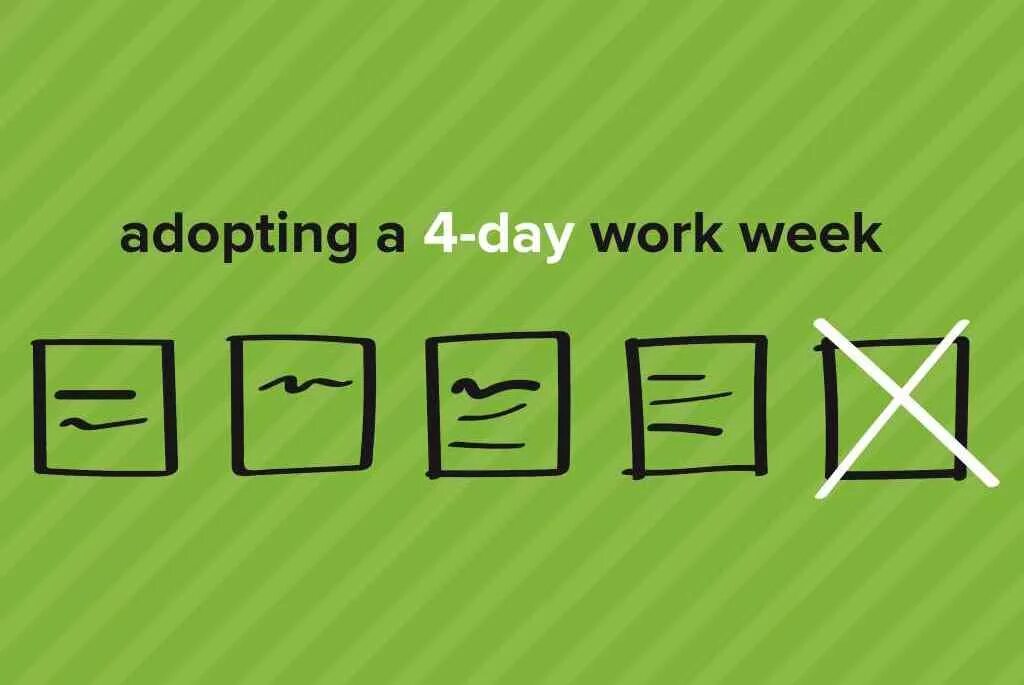 adopting a 4-day work week